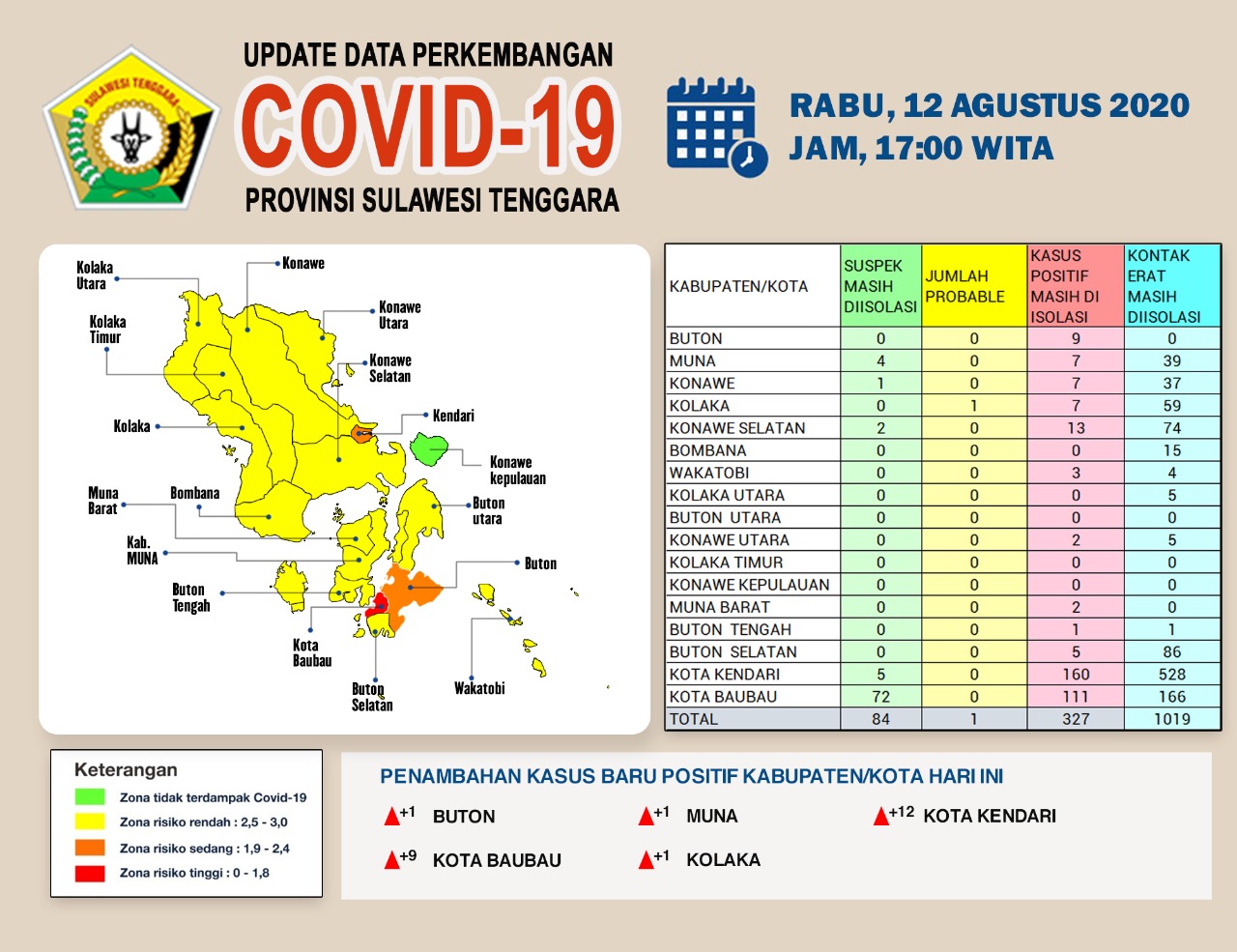 SULAWESI TENGGARA

UPDATE DATA PERKEMBANGAN
COVID-19
PROVINSI SULAWESI TENGGARA

RABU, 12 AGUSTUS 2020
JAM, 17:00 WITA

Kolaka Utara
Konawe
Konawe Utara
Kolaka Timur
Konawe Selatan
Kendari
Kolaka
Konawe kepulauan
Muna Barat
Bombana
Buton utara
Kab. MUNA
Buton
Buton Tengah
Kota Baubau
Buton Selatan
Wakatobi

| KABUPATEN/KOTA | SUSPEK MASIH DIISOLASI | JUMLAH PROBABLE | KASUS POSITIF MASIH DI ISOLASI | KONTAK ERAT MASIH DIISOLASI |
|---|---|---|---|---|
| BUTON | 0 | 0 | 9 | 0 |
| MUNA | 4 | 0 | 7 | 39 |
| KONAWE | 1 | 0 | 7 | 37 |
| KOLAKA | 0 | 1 | 7 | 59 |
| KONAWE SELATAN | 2 | 0 | 13 | 74 |
| BOMBANA | 0 | 0 | 0 | 15 |
| WAKATOBI | 0 | 0 | 3 | 4 |
| KOLAKA UTARA | 0 | 0 | 0 | 5 |
| BUTON UTARA | 0 | 0 | 0 | 0 |
| KONAWE UTARA | 0 | 0 | 2 | 5 |
| KOLAKA TIMUR | 0 | 0 | 0 | 0 |
| KONAWE KEPULAUAN | 0 | 0 | 0 | 0 |
| MUNA BARAT | 0 | 0 | 2 | 0 |
| BUTON TENGAH | 0 | 0 | 1 | 1 |
| BUTON SELATAN | 0 | 0 | 5 | 86 |
| KOTA KENDARI | 5 | 0 | 160 | 528 |
| KOTA BAUBAU | 72 | 0 | 111 | 166 |
| TOTAL | 84 | 1 | 327 | 1019 |

Keterangan
Zona tidak terdampak Covid-19
Zona risiko rendah : 2,5 - 3,0
Zona risiko sedang : 1,9 - 2,4
Zona risiko tinggi : 0 - 1,8

PENAMBAHAN KASUS BARU POSITIF KABUPATEN/KOTA HARI INI
+1 BUTON
+1 MUNA
+12 KOTA KENDARI
+9 KOTA BAUBAU
+1 KOLAKA